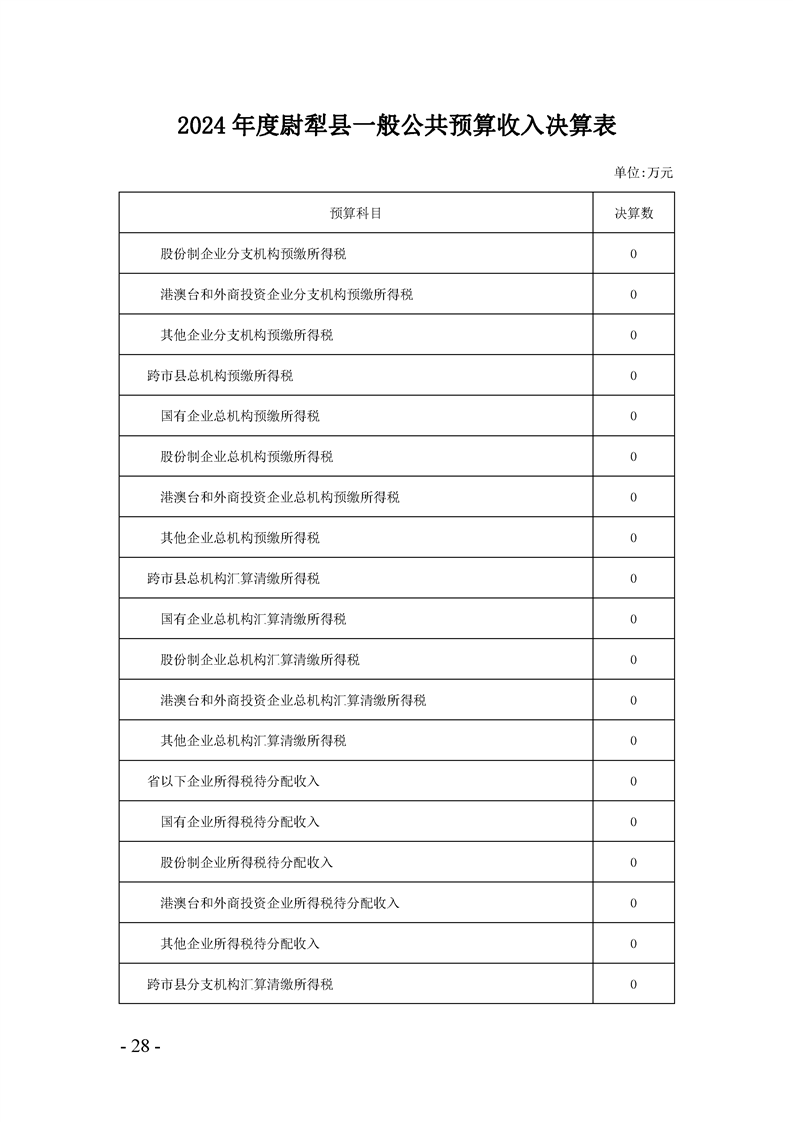 2024 年度尉犁县一般公共预算收入决算表

单位:万元

| 预算科目 | 决算数 |
|---|---|
| 股份制企业分支机构预缴所得税 | 0 |
| 港澳台和外商投资企业分支机构预缴所得税 | 0 |
| 其他企业分支机构预缴所得税 | 0 |
| 跨市县总机构预缴所得税 | 0 |
| 国有企业总机构预缴所得税 | 0 |
| 股份制企业总机构预缴所得税 | 0 |
| 港澳台和外商投资企业总机构预缴所得税 | 0 |
| 其他企业总机构预缴所得税 | 0 |
| 跨市县总机构汇算清缴所得税 | 0 |
| 国有企业总机构汇算清缴所得税 | 0 |
| 股份制企业总机构汇算清缴所得税 | 0 |
| 港澳台和外商投资企业总机构汇算清缴所得税 | 0 |
| 其他企业总机构汇算清缴所得税 | 0 |
| 省以下企业所得税待分配收入 | 0 |
| 国有企业所得税待分配收入 | 0 |
| 股份制企业所得税待分配收入 | 0 |
| 港澳台和外商投资企业所得税待分配收入 | 0 |
| 其他企业所得税待分配收入 | 0 |
| 跨市县分支机构汇算清缴所得税 | 0 |

- 28 -